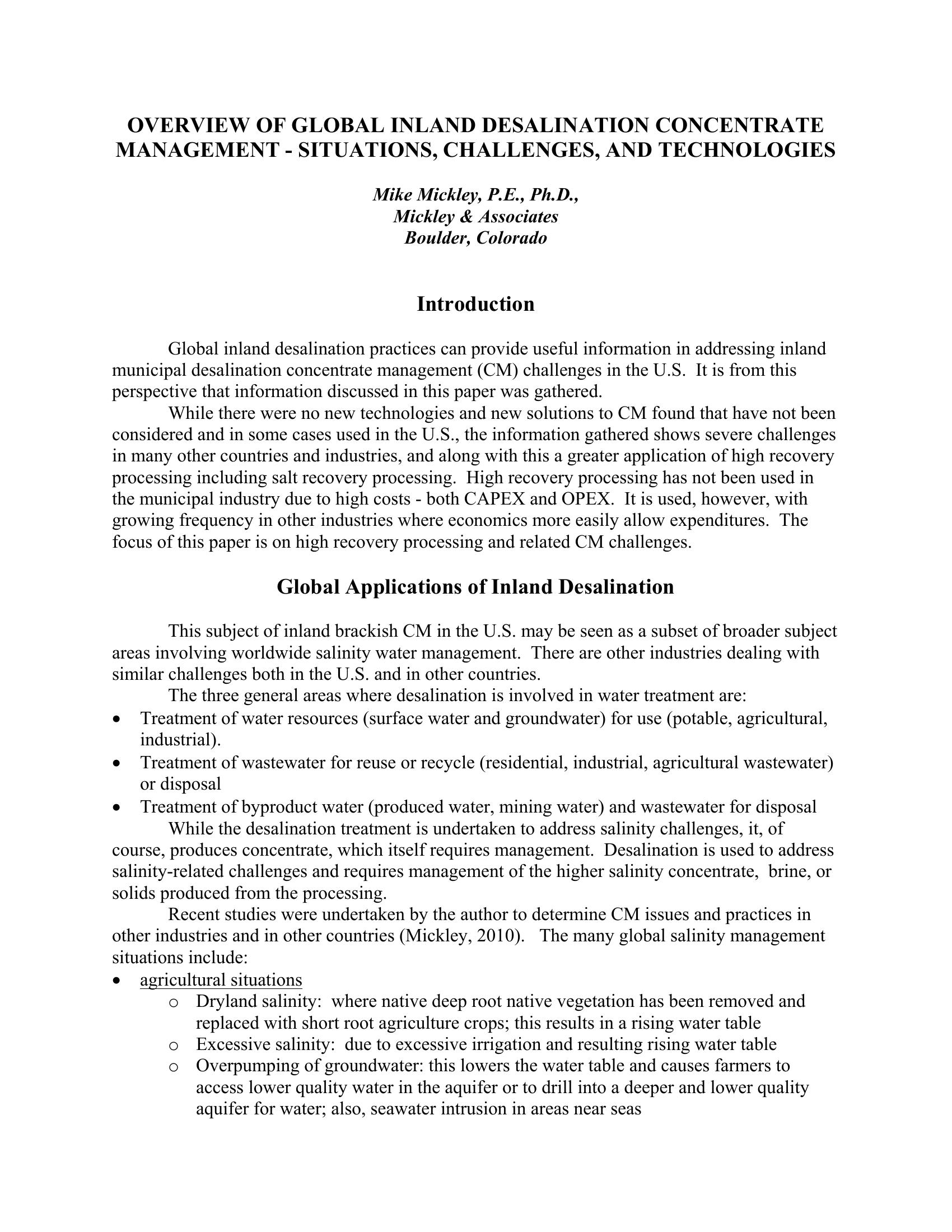 OVERVIEW OF GLOBAL INLAND DESALINATION CONCENTRATE MANAGEMENT - SITUATIONS, CHALLENGES, AND TECHNOLOGIES

Mike Mickley, P.E., Ph.D.,
Mickley & Associates
Boulder, Colorado

Introduction

Global inland desalination practices can provide useful information in addressing inland municipal desalination concentrate management (CM) challenges in the U.S. It is from this perspective that information discussed in this paper was gathered.

While there were no new technologies and new solutions to CM found that have not been considered and in some cases used in the U.S., the information gathered shows severe challenges in many other countries and industries, and along with this a greater application of high recovery processing including salt recovery processing. High recovery processing has not been used in the municipal industry due to high costs - both CAPEX and OPEX. It is used, however, with growing frequency in other industries where economics more easily allow expenditures. The focus of this paper is on high recovery processing and related CM challenges.

Global Applications of Inland Desalination

This subject of inland brackish CM in the U.S. may be seen as a subset of broader subject areas involving worldwide salinity water management. There are other industries dealing with similar challenges both in the U.S. and in other countries.

The three general areas where desalination is involved in water treatment are:
• Treatment of water resources (surface water and groundwater) for use (potable, agricultural, industrial).
• Treatment of wastewater for reuse or recycle (residential, industrial, agricultural wastewater) or disposal
• Treatment of byproduct water (produced water, mining water) and wastewater for disposal

While the desalination treatment is undertaken to address salinity challenges, it, of course, produces concentrate, which itself requires management. Desalination is used to address salinity-related challenges and requires management of the higher salinity concentrate, brine, or solids produced from the processing.

Recent studies were undertaken by the author to determine CM issues and practices in other industries and in other countries (Mickley, 2010). The many global salinity management situations include:
• agricultural situations
o Dryland salinity: where native deep root native vegetation has been removed and replaced with short root agriculture crops; this results in a rising water table
o Excessive salinity: due to excessive irrigation and resulting rising water table
o Overpumping of groundwater: this lowers the water table and causes farmers to access lower quality water in the aquifer or to drill into a deeper and lower quality aquifer for water; also, seawater intrusion in areas near seas